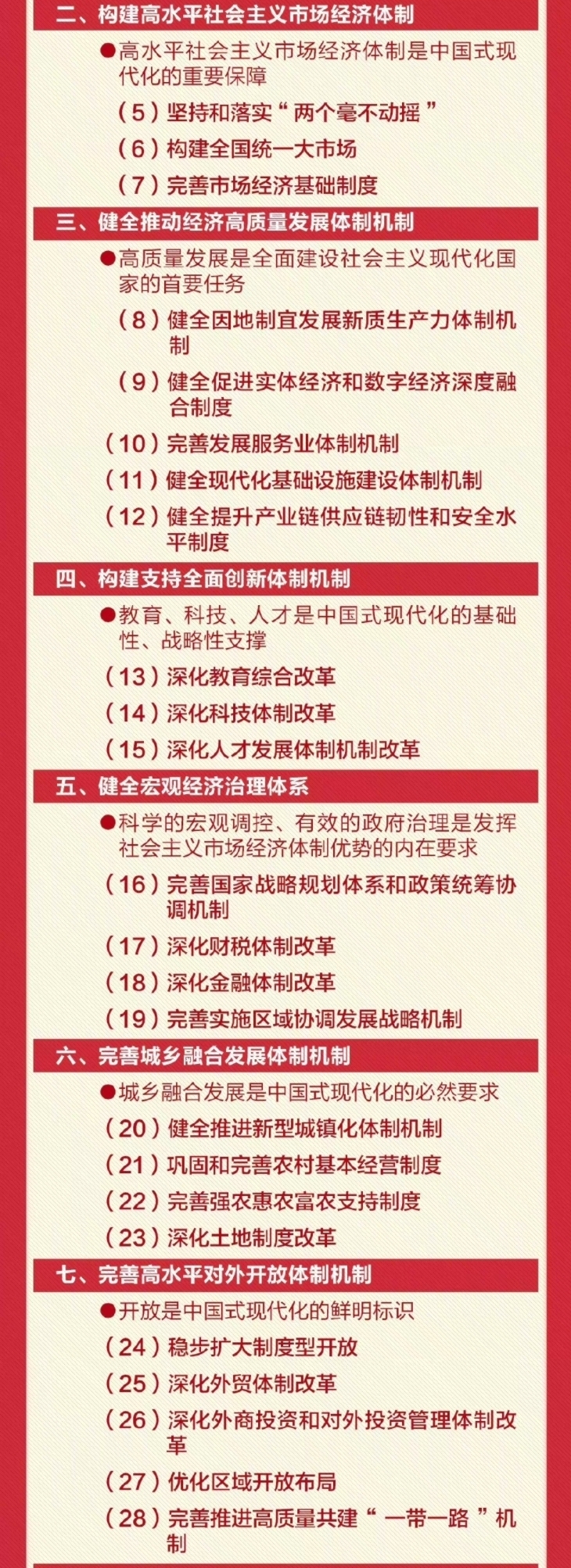 二、构建高水平社会主义市场经济体制

●高水平社会主义市场经济体制是中国式现代化的重要保障

（5）坚持和落实“两个毫不动摇”

（6）构建全国统一大市场

（7）完善市场经济基础制度

三、健全推动经济高质量发展体制机制

●高质量发展是全面建设社会主义现代化国家的首要任务

（8）健全因地制宜发展新质生产力体制机制

（9）健全促进实体经济和数字经济深度融合制度

（10）完善发展服务业体制机制

（11）健全现代化基础设施建设体制机制

（12）健全提升产业链供应链韧性和安全水平制度

四、构建支持全面创新体制机制

●教育、科技、人才是中国式现代化的基础性、战略性支撑

（13）深化教育综合改革

（14）深化科技体制改革

（15）深化人才发展体制机制改革

五、健全宏观经济治理体系

●科学的宏观调控、有效的政府治理是发挥社会主义市场经济体制优势的内在要求

（16）完善国家战略规划体系和政策统筹协调机制

（17）深化财税体制改革

（18）深化金融体制改革

（19）完善实施区域协调发展战略机制

六、完善城乡融合发展体制机制

●城乡融合发展是中国式现代化的必然要求

（20）健全推进新型城镇化体制机制

（21）巩固和完善农村基本经营制度

（22）完善强农惠农富农支持制度

（23）深化土地制度改革

七、完善高水平对外开放体制机制

●开放是中国式现代化的鲜明标识

（24）稳步扩大制度型开放

（25）深化外贸体制改革

（26）深化外商投资和对外投资管理体制改革

（27）优化区域开放布局

（28）完善推进高质量共建“一带一路”机制